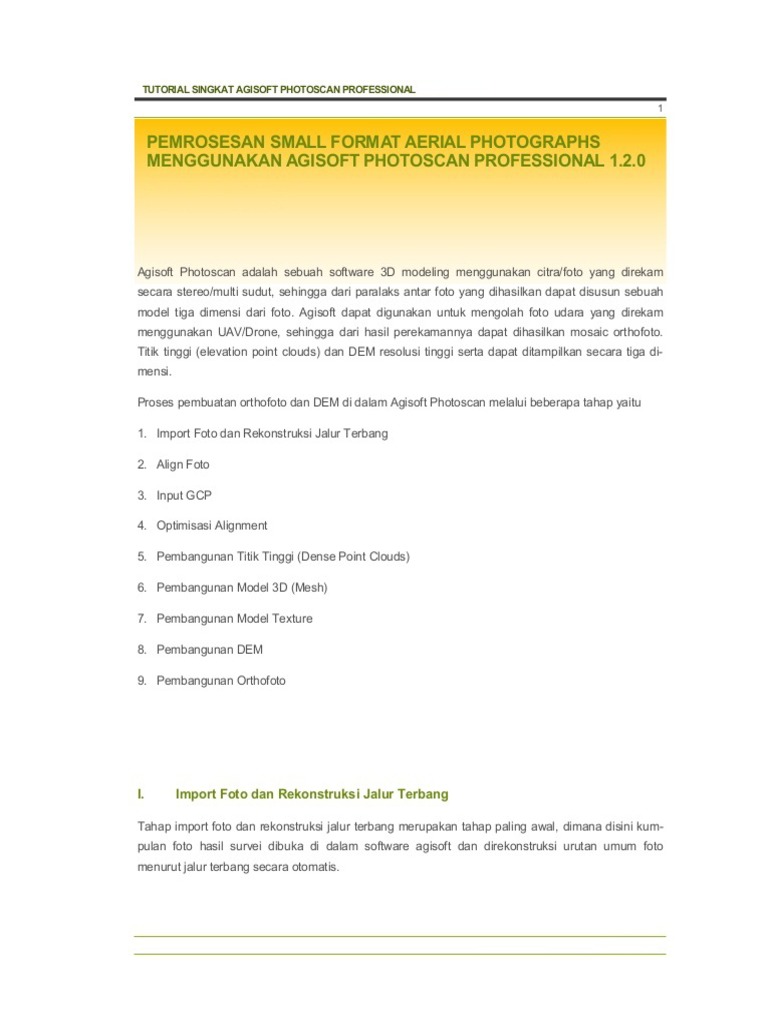 TUTORIAL SINGKAT AGISOFT PHOTOSCAN PROFESSIONAL

1

PEMROSESAN SMALL FORMAT AERIAL PHOTOGRAPHS MENGGUNAKAN AGISOFT PHOTOSCAN PROFESSIONAL 1.2.0

Agisoft Photoscan adalah sebuah software 3D modeling menggunakan citra/foto yang direkam secara stereo/multi sudut, sehingga dari paralaks antar foto yang dihasilkan dapat disusun sebuah model tiga dimensi dari foto. Agisoft dapat digunakan untuk mengolah foto udara yang direkam menggunakan UAV/Drone, sehingga dari hasil perekamannya dapat dihasilkan mosaic orthofoto. Titik tinggi (elevation point clouds) dan DEM resolusi tinggi serta dapat ditampilkan secara tiga dimensi.

Proses pembuatan orthofoto dan DEM di dalam Agisoft Photoscan melalui beberapa tahap yaitu

1. Import Foto dan Rekonstruksi Jalur Terbang

2. Align Foto

3. Input GCP

4. Optimisasi Alignment

5. Pembangunan Titik Tinggi (Dense Point Clouds)

6. Pembangunan Model 3D (Mesh)

7. Pembangunan Model Texture

8. Pembangunan DEM

9. Pembangunan Orthofoto

I. Import Foto dan Rekonstruksi Jalur Terbang

Tahap import foto dan rekonstruksi jalur terbang merupakan tahap paling awal, dimana disini kumpulan foto hasil survei dibuka di dalam software agisoft dan direkonstruksi urutan umum foto menurut jalur terbang secara otomatis.